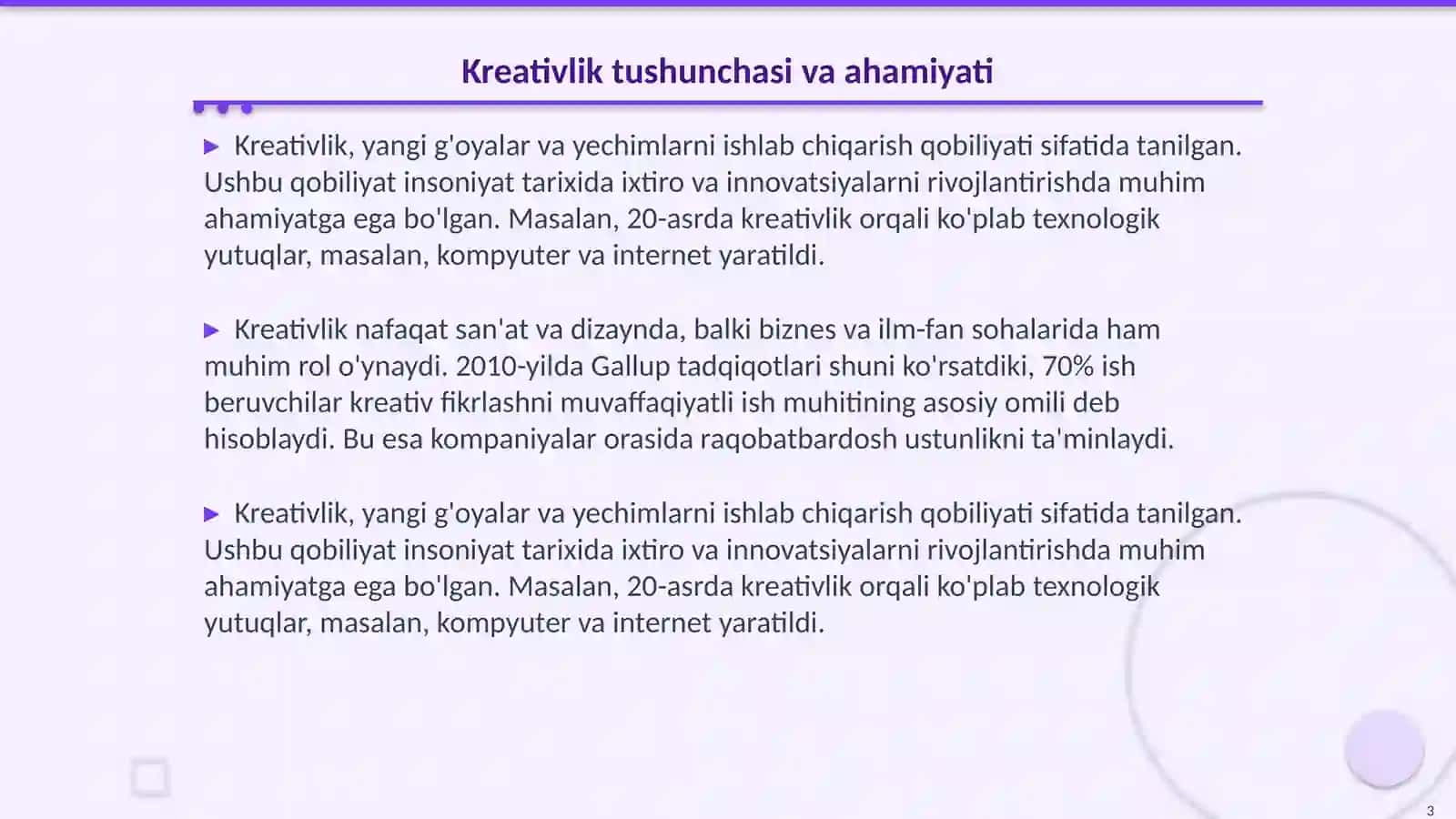 Kreativlik tushunchasi va ahamiyati

▶ Kreativlik, yangi g'oyalar va yechimlarni ishlab chiqarish qobiliyati sifatida tanilgan. Ushbu qobiliyat insoniyat tarixida ixtiro va innovatsiyalarni rivojlantirishda muhim ahamiyatga ega bo'lgan. Masalan, 20-asrda kreativlik orqali ko'plab texnologik yutuqlar, masalan, kompyuter va internet yaratildi.

▶ Kreativlik nafaqat san'at va dizaynda, balki biznes va ilm-fan sohalarida ham muhim rol o'ynaydi. 2010-yilda Gallup tadqiqotlari shuni ko'rsatdiki, 70% ish beruvchilar kreativ fikrlashni muvaffaqiyatli ish muhitining asosiy omili deb hisoblaydi. Bu esa kompaniyalar orasida raqobatbardosh ustunlikni ta'minlaydi.

▶ Kreativlik, yangi g'oyalar va yechimlarni ishlab chiqarish qobiliyati sifatida tanilgan. Ushbu qobiliyat insoniyat tarixida ixtiro va innovatsiyalarni rivojlantirishda muhim ahamiyatga ega bo'lgan. Masalan, 20-asrda kreativlik orqali ko'plab texnologik yutuqlar, masalan, kompyuter va internet yaratildi.

3